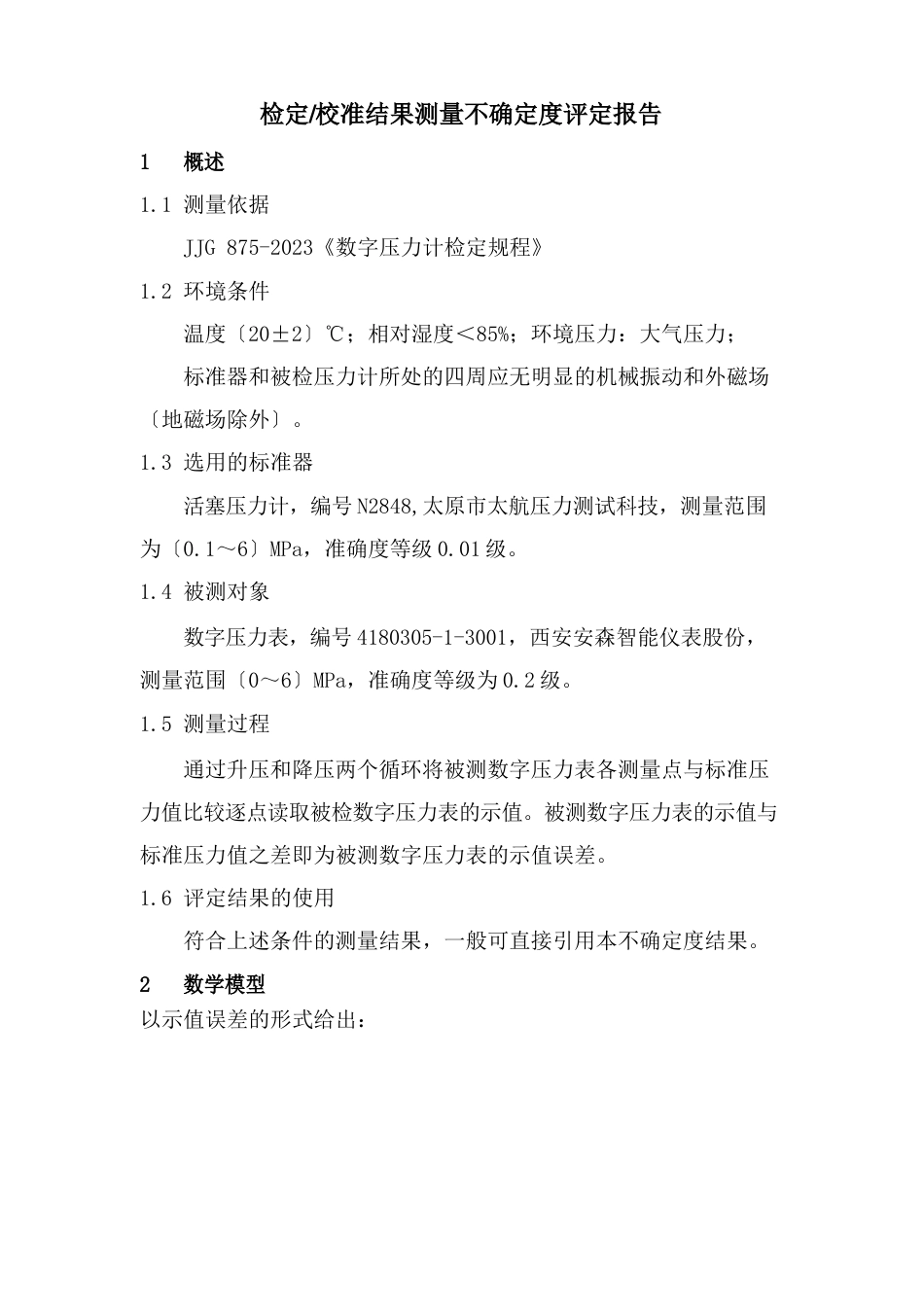 检定/校准结果测量不确定度评定报告

1　概述

1.1 测量依据

JJG 875-2023《数字压力计检定规程》

1.2 环境条件

温度〔20±2〕℃；相对湿度＜85%；环境压力：大气压力；

标准器和被检压力计所处的四周应无明显的机械振动和外磁场〔地磁场除外〕。

1.3 选用的标准器

活塞压力计，编号N2848,太原市太航压力测试科技，测量范围为〔0.1～6〕MPa，准确度等级0.01级。

1.4 被测对象

数字压力表，编号4180305-1-3001，西安安森智能仪表股份，测量范围〔0～6〕MPa，准确度等级为0.2级。

1.5 测量过程

通过升压和降压两个循环将被测数字压力表各测量点与标准压力值比较逐点读取被检数字压力表的示值。被测数字压力表的示值与标准压力值之差即为被测数字压力表的示值误差。

1.6 评定结果的使用

符合上述条件的测量结果，一般可直接引用本不确定度结果。

2　数学模型

以示值误差的形式给出：